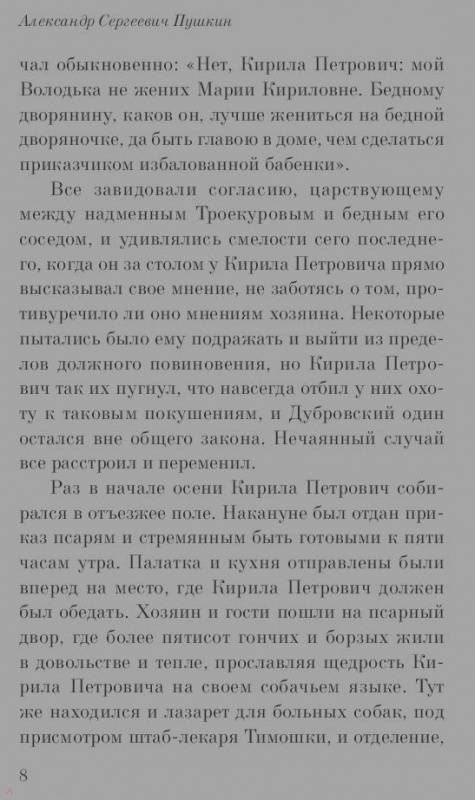 Александр Сергеевич Пушкин

чал обыкновенно: «Нет, Кирила Петрович: мой Володька не жених Марии Кириловне. Бедному дворянину, каков он, лучше жениться на бедной дворяночке, да быть главою в доме, чем сделаться приказчиком избалованной бабенки».

Все завидовали согласию, царствующему между надменным Троекуровым и бедным его соседом, и удивлялись смелости сего последнего, когда он за столом у Кирила Петровича прямо высказывал свое мнение, не заботясь о том, противуречило ли оно мнениям хозяина. Некоторые пытались было ему подражать и выйти из пределов должного повиновения, но Кирила Петрович так их пугнул, что навсегда отбил у них охоту к таковым покушениям, и Дубровский один остался вне общего закона. Нечаянный случай все расстроил и переменил.

Раз в начале осени Кирила Петрович собирался в отъезжее поле. Накануне был отдан приказ псарям и стремянным быть готовыми к пяти часам утра. Палатка и кухня отправлены были вперед на место, где Кирила Петрович должен был обедать. Хозяин и гости пошли на псарный двор, где более пятисот гончих и борзых жили в довольстве и тепле, прославляя щедрость Кирила Петровича на своем собачьем языке. Тут же находился и лазарет для больных собак, под присмотром штаб-лекаря Тимошки, и отделение,

8